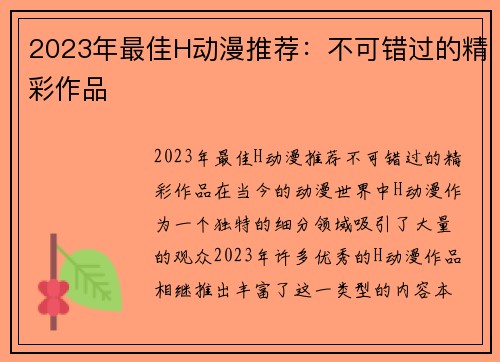 2023年最佳H动漫推荐：不可错过的精彩作品

2023年最佳H动漫推荐不可错过的精彩作品在当今的动漫世界中H动漫作为一个独特的细分领域吸引了大量的观众2023年许多优秀的H动漫作品相继推出丰富了这一类型的内容本